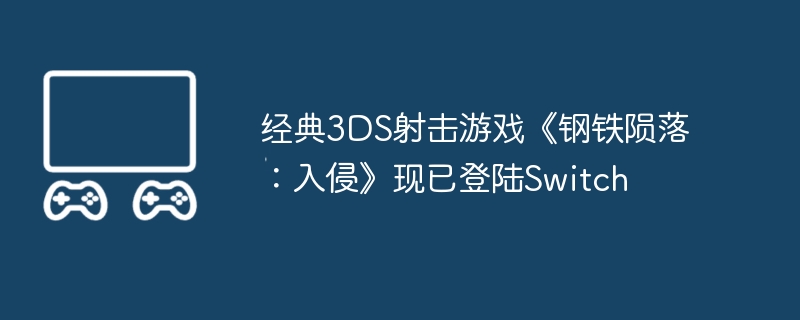 经典3DS射击游戏《钢铁陨落：入侵》现已登陆Switch